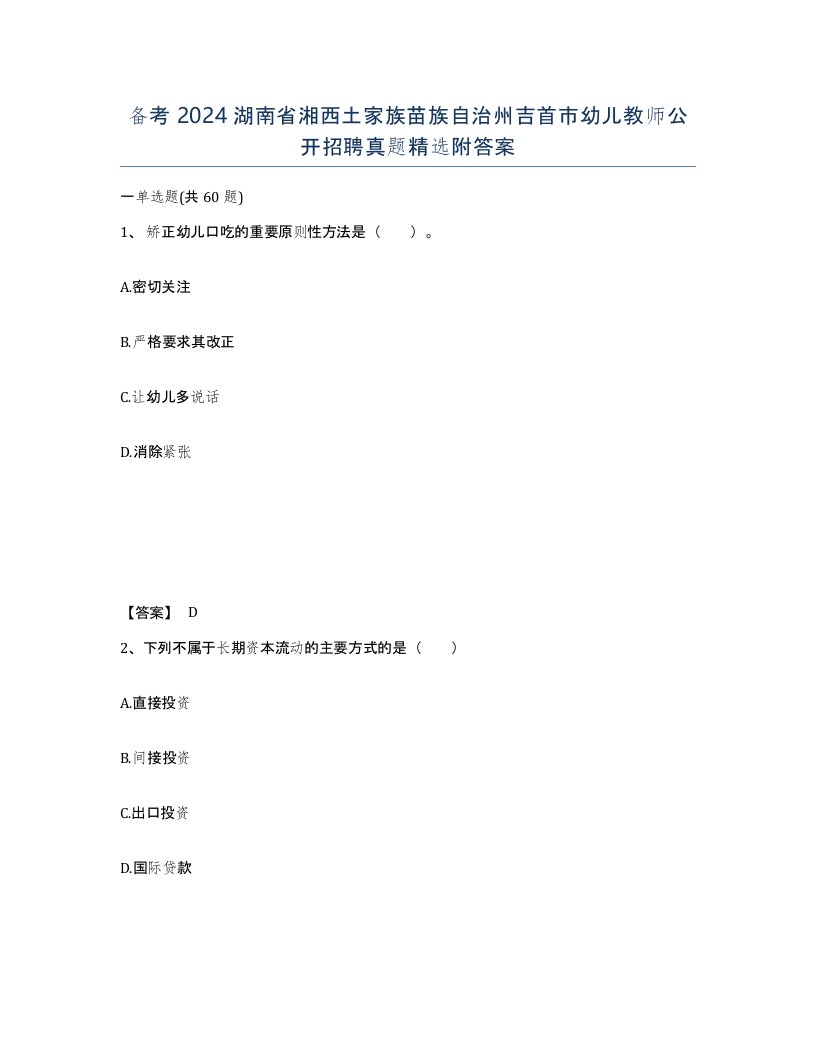 备考 2024 湖南省湘西土家族苗族自治州吉首市幼儿教师公开招聘真题精选附答案

一单选题(共 60 题)

1、矫正幼儿口吃的重要原则性方法是（　　）。

A.密切关注

B.严格要求其改正

C.让幼儿多说话

D.消除紧张

【答案】 D

2、下列不属于长期资本流动的主要方式的是（　　）

A.直接投资

B.间接投资

C.出口投资

D.国际贷款